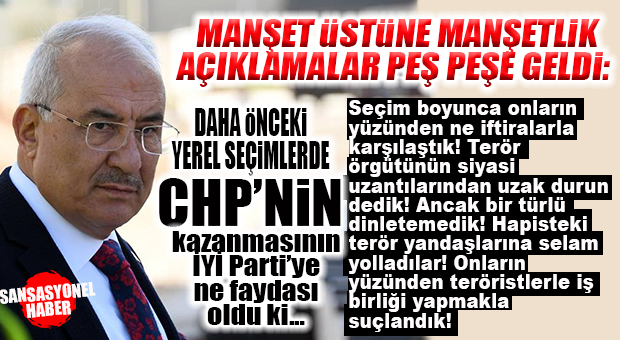 MANŞET ÜSTÜNE MANŞETLİK AÇIKLAMALAR PEŞ PEŞE GELDİ:

DAHA ÖNCEKİ YEREL SEÇİMLERDE CHP'NİN kazanmasının İYİ Parti'ye ne faydası oldu ki...

Seçim boyunca onların yüzünden ne iftiralarla karşılaştık! Terör örgütünün siyasi uzantılarından uzak durun dedik! Ancak bir türlü dinletemedik! Hapisteki terör yandaşlarına selam yolladılar! Onların yüzünden teröristlerle iş birliği yapmakla suçlandık!

SANSASYONEL HABER